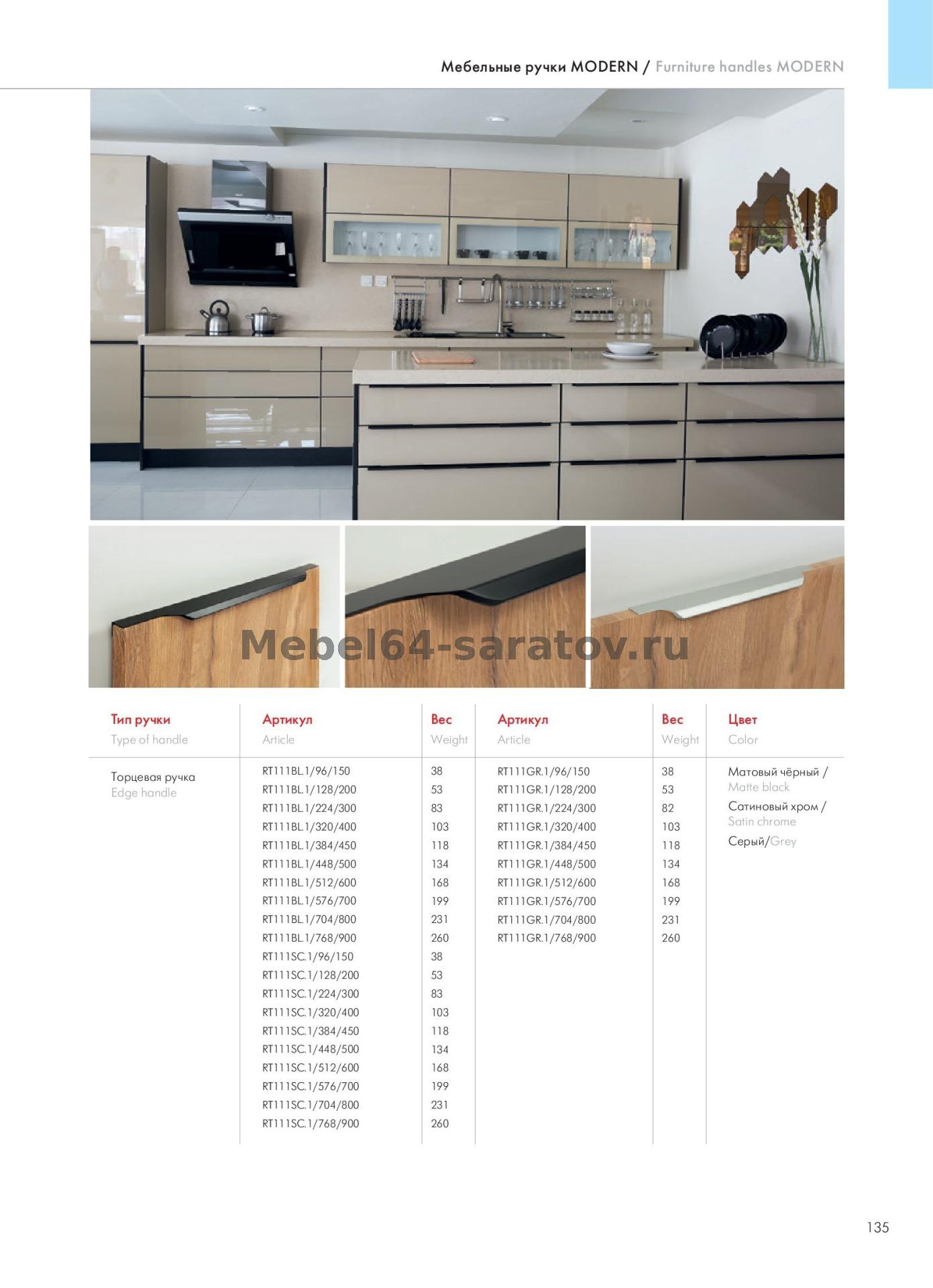 Мебельные ручки MODERN / Furniture handles MODERN

Mebel64-saratov.ru

| Тип ручки Type of handle | Артикул Article | Вес Weight | Артикул Article | Вес Weight | Цвет Color |
|---|---|---|---|---|---|
| Торцевая ручка Edge handle | RT111BL.1/96/150 | 38 | RT111GR.1/96/150 | 38 | Матовый чёрный / Matte black |
| | RT111BL.1/128/200 | 53 | RT111GR.1/128/200 | 53 | Сатиновый хром / Satin chrome |
| | RT111BL.1/224/300 | 83 | RT111GR.1/224/300 | 82 | Серый/Grey |
| | RT111BL.1/320/400 | 103 | RT111GR.1/320/400 | 103 | |
| | RT111BL.1/384/450 | 118 | RT111GR.1/384/450 | 118 | |
| | RT111BL.1/448/500 | 134 | RT111GR.1/448/500 | 134 | |
| | RT111BL.1/512/600 | 168 | RT111GR.1/512/600 | 168 | |
| | RT111BL.1/576/700 | 199 | RT111GR.1/576/700 | 199 | |
| | RT111BL.1/704/800 | 231 | RT111GR.1/704/800 | 231 | |
| | RT111BL.1/768/900 | 260 | RT111GR.1/768/900 | 260 | |
| | RT111SC.1/96/150 | 38 | | | |
| | RT111SC.1/128/200 | 53 | | | |
| | RT111SC.1/224/300 | 83 | | | |
| | RT111SC.1/320/400 | 103 | | | |
| | RT111SC.1/384/450 | 118 | | | |
| | RT111SC.1/448/500 | 134 | | | |
| | RT111SC.1/512/600 | 168 | | | |
| | RT111SC.1/576/700 | 199 | | | |
| | RT111SC.1/704/800 | 231 | | | |
| | RT111SC.1/768/900 | 260 | | | |

135